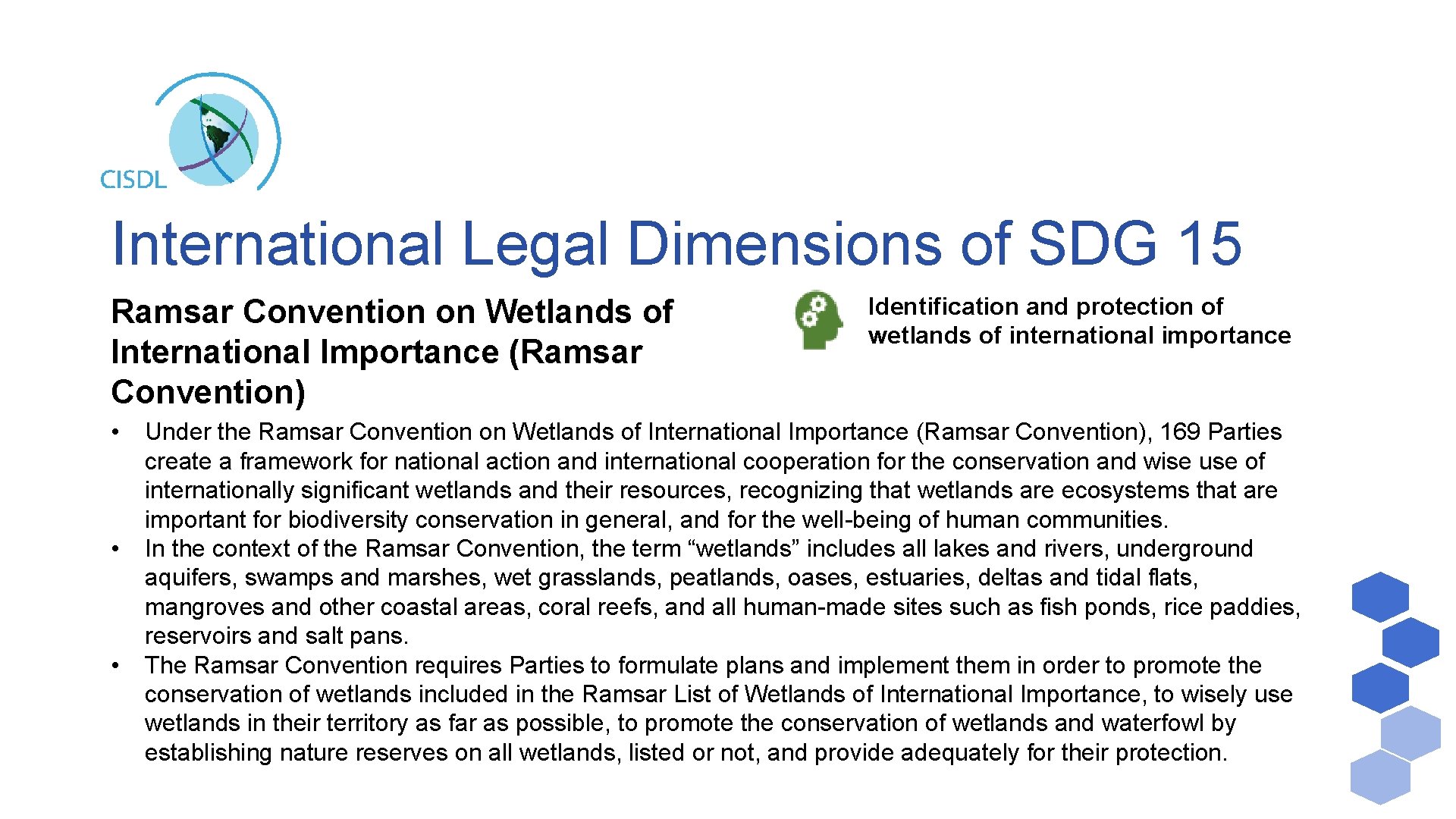 CISDL

International Legal Dimensions of SDG 15

Ramsar Convention on Wetlands of International Importance (Ramsar Convention)

Identification and protection of wetlands of international importance

• Under the Ramsar Convention on Wetlands of International Importance (Ramsar Convention), 169 Parties create a framework for national action and international cooperation for the conservation and wise use of internationally significant wetlands and their resources, recognizing that wetlands are ecosystems that are important for biodiversity conservation in general, and for the well-being of human communities.
• In the context of the Ramsar Convention, the term “wetlands” includes all lakes and rivers, underground aquifers, swamps and marshes, wet grasslands, peatlands, oases, estuaries, deltas and tidal flats, mangroves and other coastal areas, coral reefs, and all human-made sites such as fish ponds, rice paddies, reservoirs and salt pans.
• The Ramsar Convention requires Parties to formulate plans and implement them in order to promote the conservation of wetlands included in the Ramsar List of Wetlands of International Importance, to wisely use wetlands in their territory as far as possible, to promote the conservation of wetlands and waterfowl by establishing nature reserves on all wetlands, listed or not, and provide adequately for their protection.